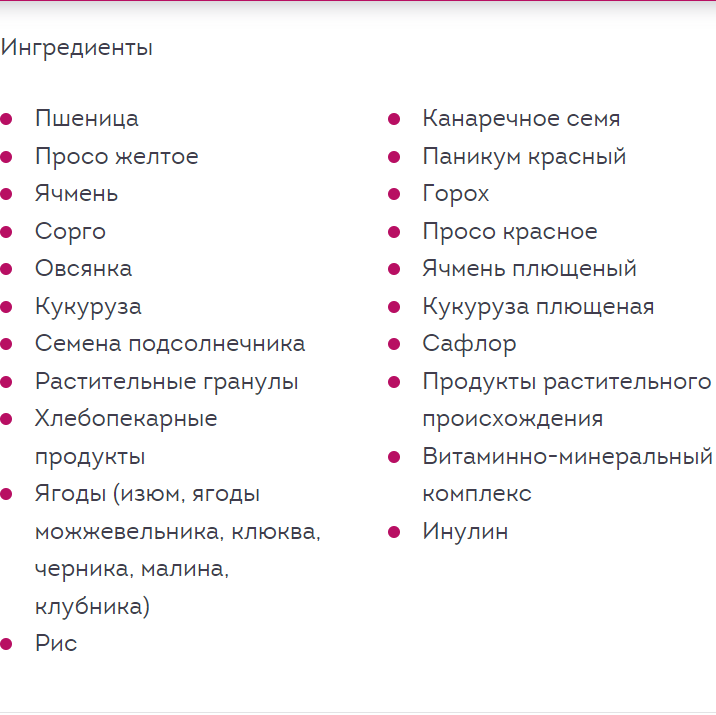 Ингредиенты

- Пшеница
- Просо желтое
- Ячмень
- Сорго
- Овсянка
- Кукуруза
- Семена подсолнечника
- Растительные гранулы
- Хлебопекарные продукты
- Ягоды (изюм, ягоды можжевельника, клюква, черника, малина, клубника)
- Рис

- Канаречное семя
- Паникум красный
- Горох
- Просо красное
- Ячмень плющеный
- Кукуруза плющеная
- Сафлор
- Продукты растительного происхождения
- Витаминно-минеральный комплекс
- Инулин